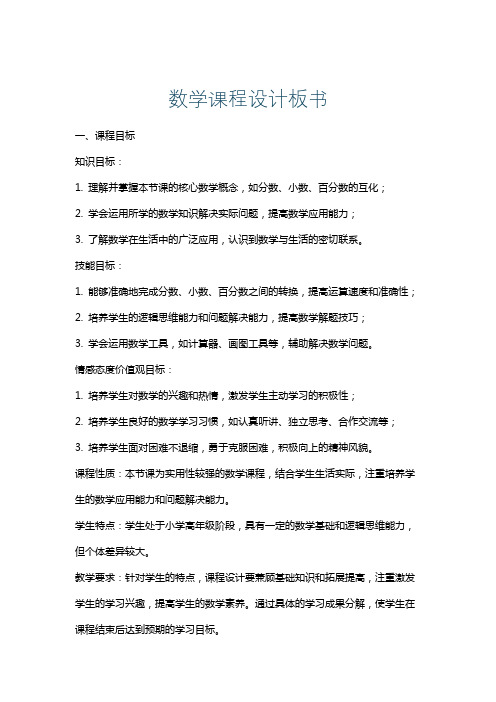 数学课程设计板书

一、课程目标

知识目标：

1. 理解并掌握本节课的核心数学概念，如分数、小数、百分数的互化；

2. 学会运用所学的数学知识解决实际问题，提高数学应用能力；

3. 了解数学在生活中的广泛应用，认识到数学与生活的密切联系。

技能目标：

1. 能够准确地完成分数、小数、百分数之间的转换，提高运算速度和准确性；

2. 培养学生的逻辑思维能力和问题解决能力，提高数学解题技巧；

3. 学会运用数学工具，如计算器、画图工具等，辅助解决数学问题。

情感态度价值观目标：

1. 培养学生对数学的兴趣和热情，激发学生主动学习的积极性；

2. 培养学生良好的数学学习习惯，如认真听讲、独立思考、合作交流等；

3. 培养学生面对困难不退缩，勇于克服困难，积极向上的精神风貌。

课程性质：本节课为实用性较强的数学课程，结合学生生活实际，注重培养学生的数学应用能力和问题解决能力。

学生特点：学生处于小学高年级阶段，具有一定的数学基础和逻辑思维能力，但个体差异较大。

教学要求：针对学生的特点，课程设计要兼顾基础知识和拓展提高，注重激发学生的学习兴趣，提高学生的数学素养。通过具体的学习成果分解，使学生在课程结束后达到预期的学习目标。